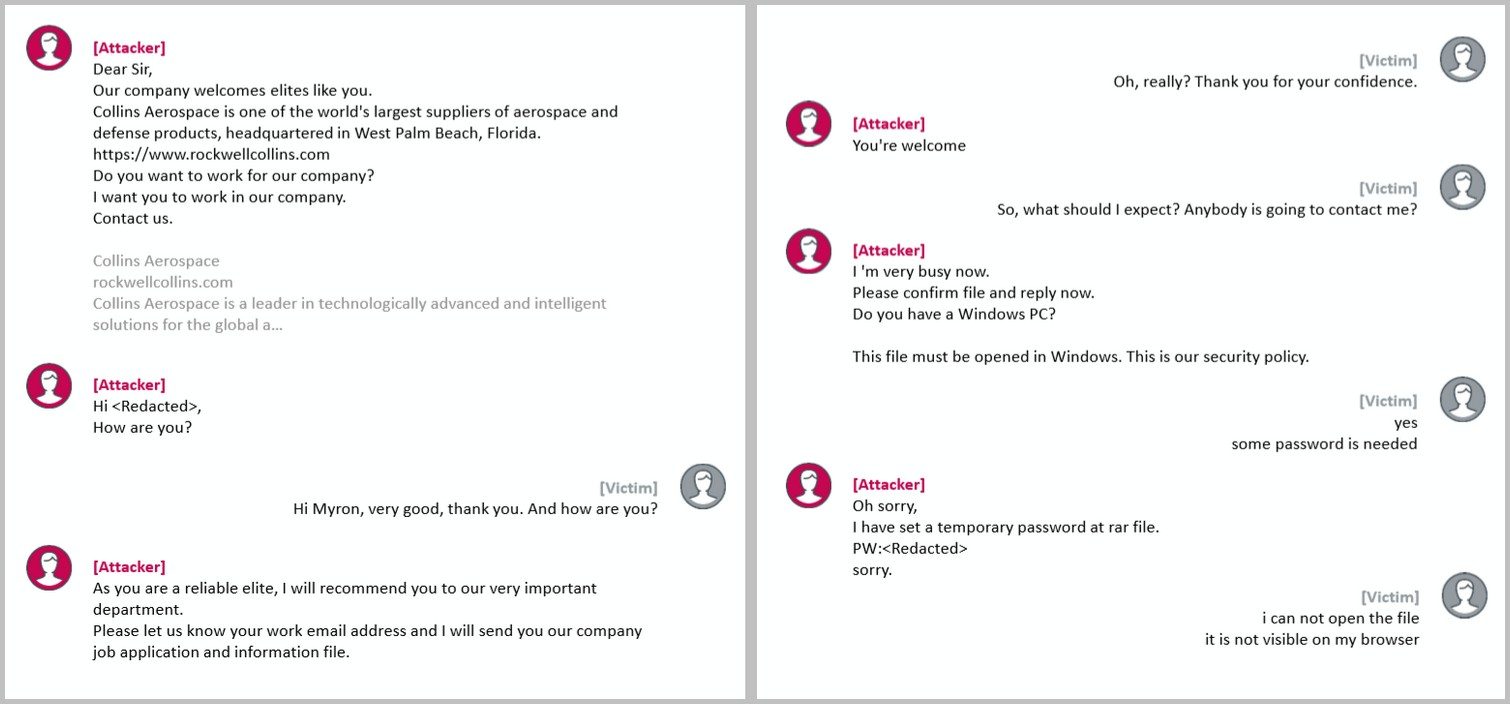 [Attacker]
Dear Sir,
Our company welcomes elites like you.
Collins Aerospace is one of the world's largest suppliers of aerospace and defense products, headquartered in West Palm Beach, Florida.
https://www.rockwellcollins.com
Do you want to work for our company?
I want you to work in our company.
Contact us.

Collins Aerospace
rockwellcollins.com
Collins Aerospace is a leader in technologically advanced and intelligent solutions for the global a...

[Attacker]
Hi <Redacted>,
How are you?

[Victim]
Hi Myron, very good, thank you. And how are you?

[Attacker]
As you are a reliable elite, I will recommend you to our very important department.
Please let us know your work email address and I will send you our company job application and information file.

[Victim]
Oh, really? Thank you for your confidence.

[Attacker]
You're welcome

[Victim]
So, what should I expect? Anybody is going to contact me?

[Attacker]
I 'm very busy now.
Please confirm file and reply now.
Do you have a Windows PC?

This file must be opened in Windows. This is our security policy.

[Victim]
yes
some password is needed

[Attacker]
Oh sorry,
I have set a temporary password at rar file.
PW:<Redacted>
sorry.

[Victim]
i can not open the file
it is not visible on my browser